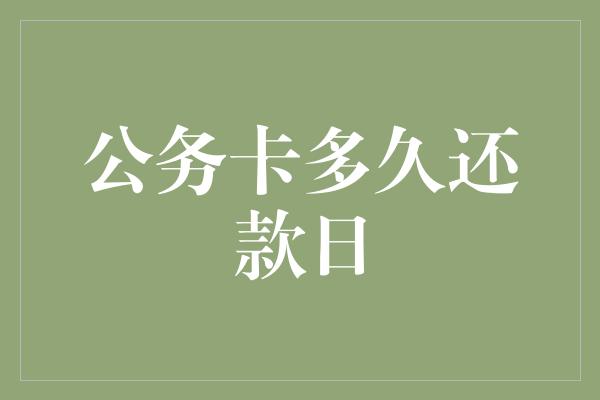 公务卡多久还款日